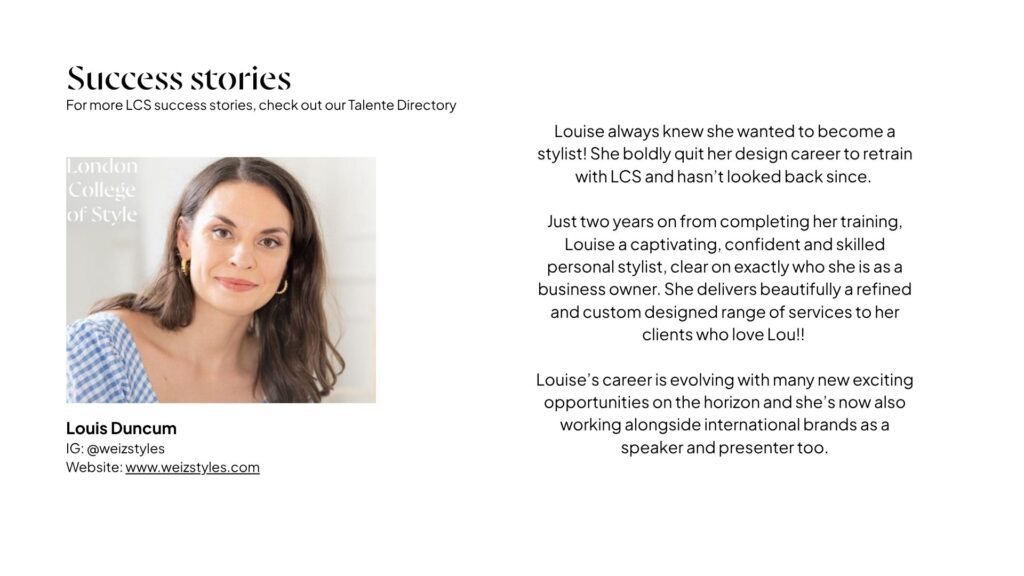 Success stories
For more LCS success stories, check out our Talente Directory

London College of Style

Louis Duncum
IG: @weizstyles
Website: www.weizstyles.com

Louise always knew she wanted to become a stylist! She boldly quit her design career to retrain with LCS and hasn't looked back since.

Just two years on from completing her training, Louise a captivating, confident and skilled personal stylist, clear on exactly who she is as a business owner. She delivers beautifully a refined and custom designed range of services to her clients who love Lou!!

Louise's career is evolving with many new exciting opportunities on the horizon and she's now also working alongside international brands as a speaker and presenter too.